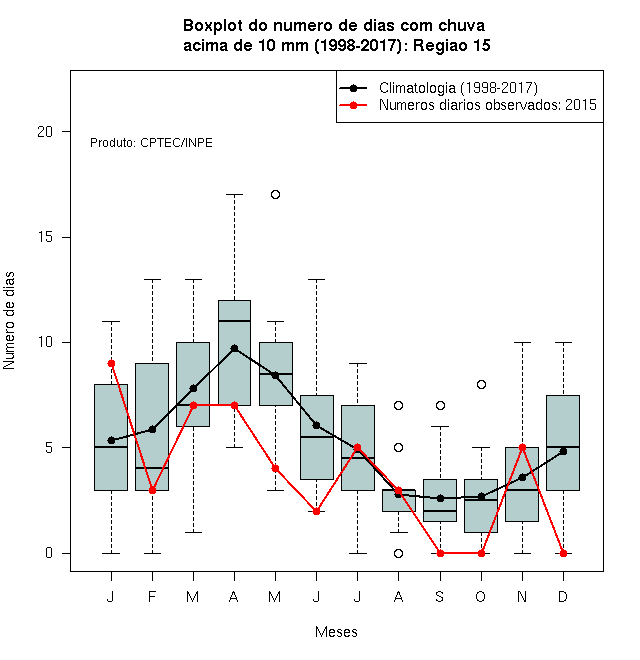 Boxplot do numero de dias com chuva
acima de 10 mm (1998-2017): Regiao 15

Climatologia (1998-2017)
Numeros diarios observados: 2015

Produto: CPTEC/INPE

Numero de dias

20
15
10
5
0

J F M A M J J A S O N D

Meses